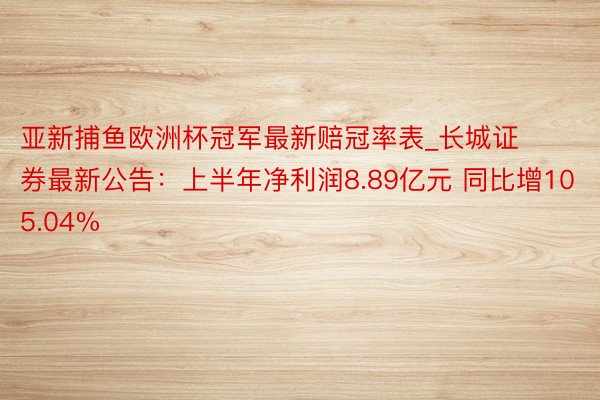 亚新捕鱼欧洲杯冠军最新赔冠率表_长城证券最新公告：上半年净利润8.89亿元 同比增105.04%